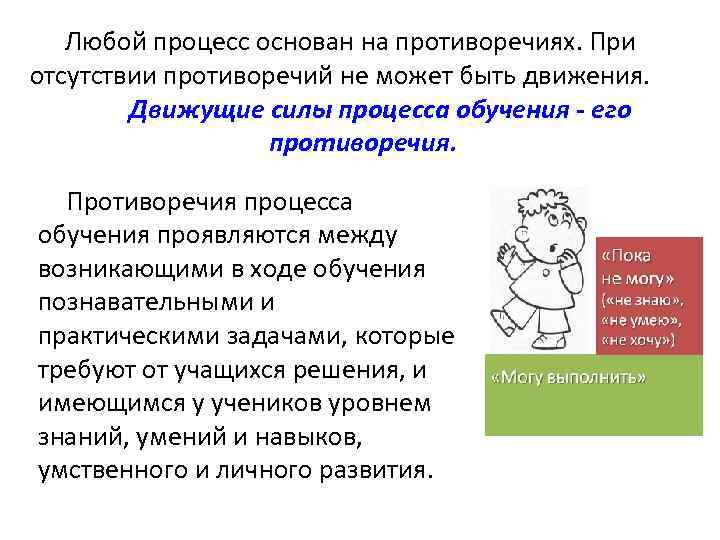 Любой процесс основан на противоречиях. При отсутствии противоречий не может быть движения.

Движущие силы процесса обучения - его противоречия.

Противоречия процесса обучения проявляются между возникающими в ходе обучения познавательными и практическими задачами, которые требуют от учащихся решения, и имеющимся у учеников уровнем знаний, умений и навыков, умственного и личного развития.

«Пока не могу» («не знаю», «не умею», «не хочу»)

«Могу выполнить»